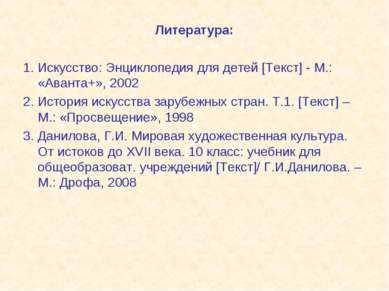 Литература:

1. Искусство: Энциклопедия для детей [Текст] - М.: «Аванта+», 2002
2. История искусства зарубежных стран. Т.1. [Текст] – М.: «Просвещение», 1998
3. Данилова, Г.И. Мировая художественная культура. От истоков до XVII века. 10 класс: учебник для общеобразоват. учреждений [Текст]/ Г.И.Данилова. – М.: Дрофа, 2008